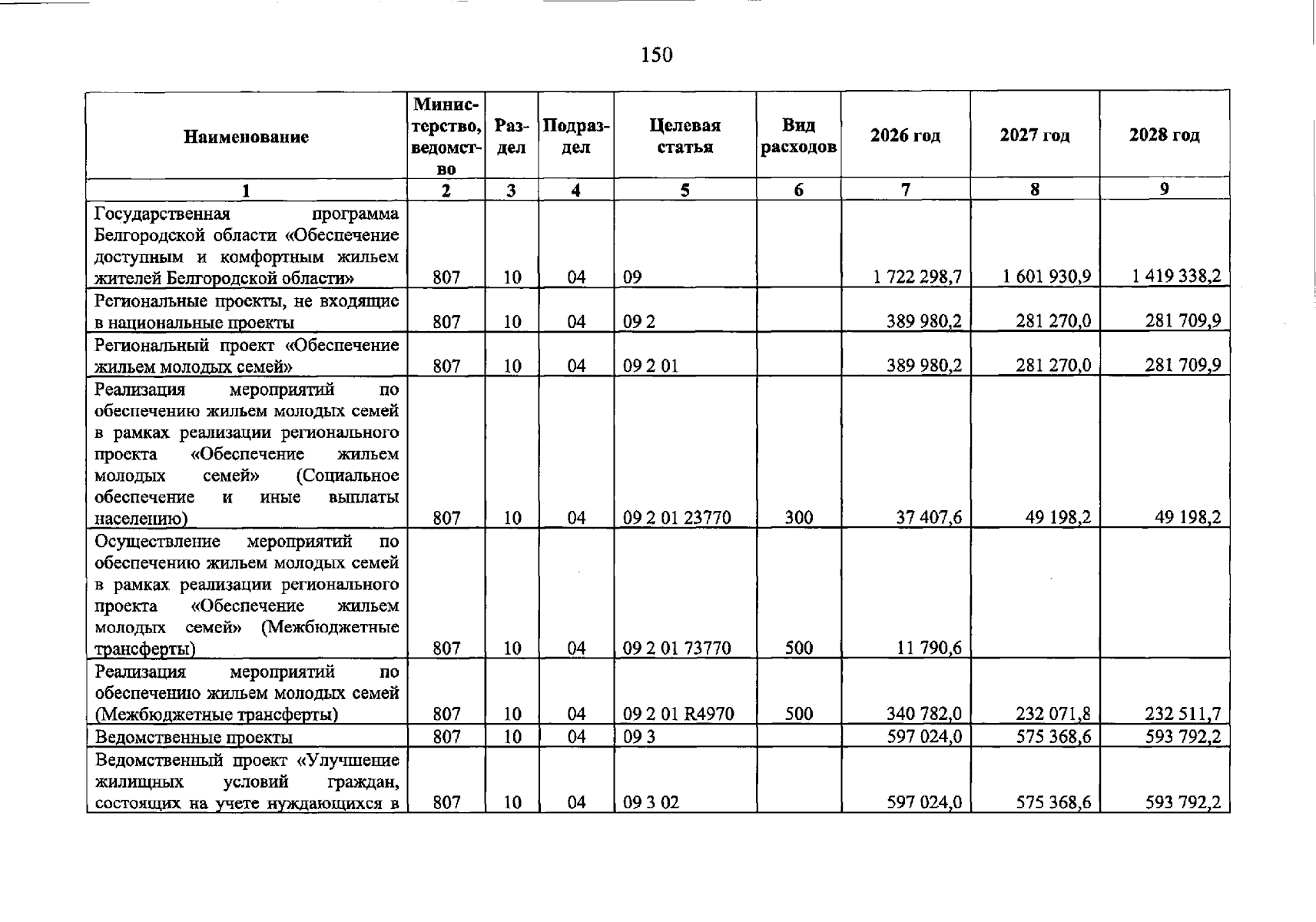 150

| Наименование | Министерство, ведомство | Раздел | Подраздел | Целевая статья | Вид расходов | 2026 год | 2027 год | 2028 год |
|---|---|---|---|---|---|---|---|---|
| 1 | 2 | 3 | 4 | 5 | 6 | 7 | 8 | 9 |
| Государственная программа Белгородской области «Обеспечение доступным и комфортным жильем жителей Белгородской области» | 807 | 10 | 04 | 09 |  | 1 722 298,7 | 1 601 930,9 | 1 419 338,2 |
| Региональные проекты, не входящие в национальные проекты | 807 | 10 | 04 | 09 2 |  | 389 980,2 | 281 270,0 | 281 709,9 |
| Региональный проект «Обеспечение жильем молодых семей» | 807 | 10 | 04 | 09 2 01 |  | 389 980,2 | 281 270,0 | 281 709,9 |
| Реализация мероприятий по обеспечению жильем молодых семей в рамках реализации регионального проекта «Обеспечение жильем молодых семей» (Социальное обеспечение и иные выплаты населению) | 807 | 10 | 04 | 09 2 01 23770 | 300 | 37 407,6 | 49 198,2 | 49 198,2 |
| Осуществление мероприятий по обеспечению жильем молодых семей в рамках реализации регионального проекта «Обеспечение жильем молодых семей» (Межбюджетные трансферты) | 807 | 10 | 04 | 09 2 01 73770 | 500 | 11 790,6 |  |  |
| Реализация мероприятий по обеспечению жильем молодых семей (Межбюджетные трансферты) | 807 | 10 | 04 | 09 2 01 R4970 | 500 | 340 782,0 | 232 071,8 | 232 511,7 |
| Ведомственные проекты | 807 | 10 | 04 | 09 3 |  | 597 024,0 | 575 368,6 | 593 792,2 |
| Ведомственный проект «Улучшение жилищных условий граждан, состоящих на учете нуждающихся в | 807 | 10 | 04 | 09 3 02 |  | 597 024,0 | 575 368,6 | 593 792,2 |